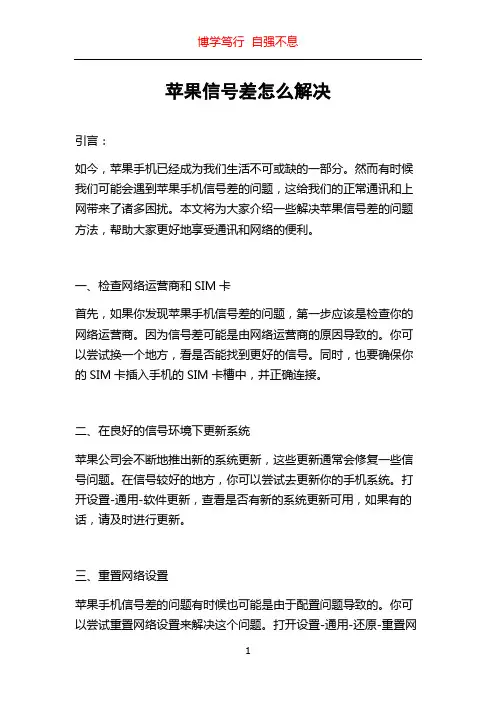 博学笃行 自强不息

苹果信号差怎么解决

引言：

如今，苹果手机已经成为我们生活不可或缺的一部分。然而有时候我们可能会遇到苹果手机信号差的问题，这给我们的正常通讯和上网带来了诸多困扰。本文将为大家介绍一些解决苹果信号差的问题方法，帮助大家更好地享受通讯和网络的便利。

一、检查网络运营商和 SIM 卡

首先，如果你发现苹果手机信号差的问题，第一步应该是检查你的网络运营商。因为信号差可能是由网络运营商的原因导致的。你可以尝试换一个地方，看是否能找到更好的信号。同时，也要确保你的 SIM 卡插入手机的 SIM 卡槽中，并正确连接。

二、在良好的信号环境下更新系统

苹果公司会不断地推出新的系统更新，这些更新通常会修复一些信号问题。在信号较好的地方，你可以尝试去更新你的手机系统。打开设置-通用-软件更新，查看是否有新的系统更新可用，如果有的话，请及时进行更新。

三、重置网络设置

苹果手机信号差的问题有时候也可能是由于配置问题导致的。你可以尝试重置网络设置来解决这个问题。打开设置-通用-还原-重置网

1